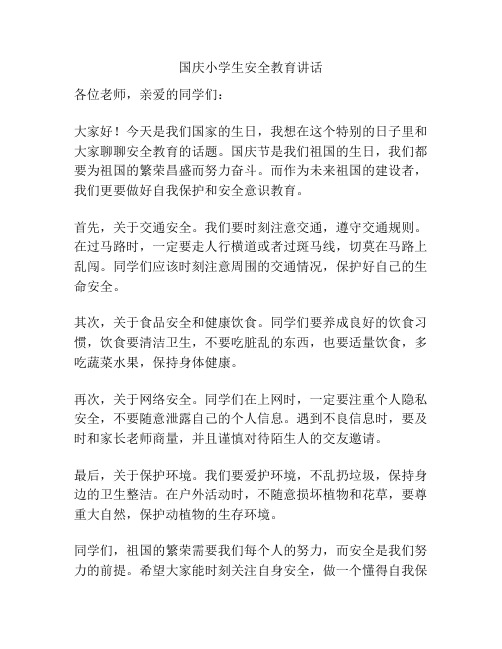 国庆小学生安全教育讲话

各位老师，亲爱的同学们：

大家好！今天是我们国家的生日，我想在这个特别的日子里和大家聊聊安全教育的话题。国庆节是我们祖国的生日，我们都要为祖国的繁荣昌盛而努力奋斗。而作为未来祖国的建设者，我们更要做好自我保护和安全意识教育。

首先，关于交通安全。我们要时刻注意交通，遵守交通规则。在过马路时，一定要走人行横道或者过斑马线，切莫在马路上乱闯。同学们应该时刻注意周围的交通情况，保护好自己的生命安全。

其次，关于食品安全和健康饮食。同学们要养成良好的饮食习惯，饮食要清洁卫生，不要吃脏乱的东西，也要适量饮食，多吃蔬菜水果，保持身体健康。

再次，关于网络安全。同学们在上网时，一定要注重个人隐私安全，不要随意泄露自己的个人信息。遇到不良信息时，要及时和家长老师商量，并且谨慎对待陌生人的交友邀请。

最后，关于保护环境。我们要爱护环境，不乱扔垃圾，保持身边的卫生整洁。在户外活动时，不随意损坏植物和花草，要尊重大自然，保护动植物的生存环境。

同学们，祖国的繁荣需要我们每个人的努力，而安全是我们努力的前提。希望大家能时刻关注自身安全，做一个懂得自我保